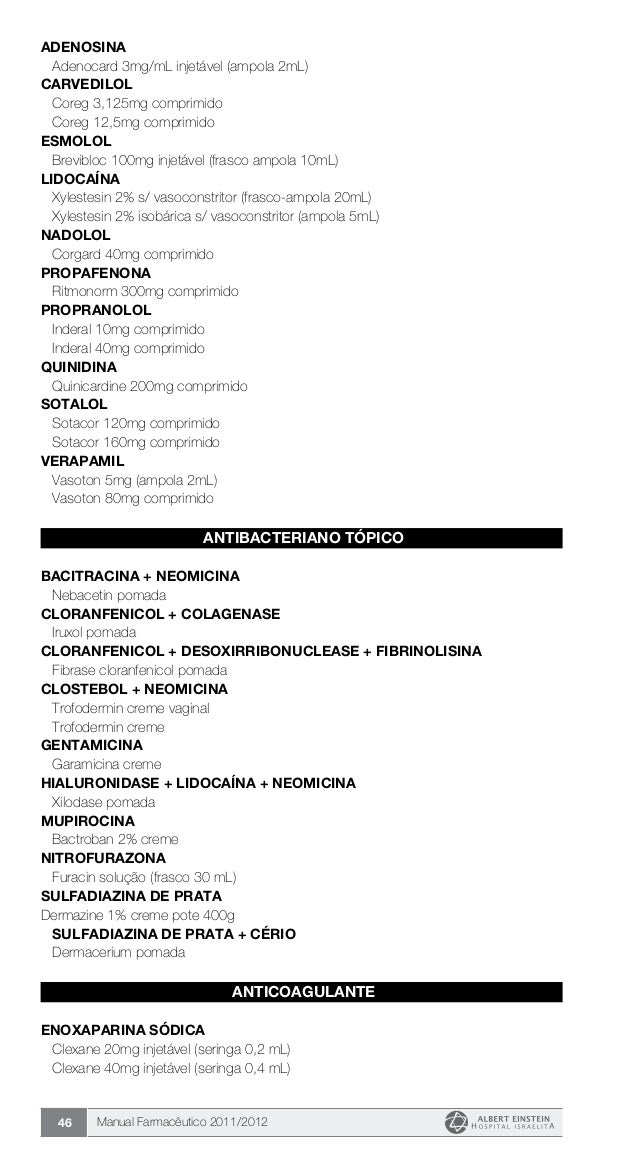 ADENOSINA
Adenocard 3mg/mL injetável (ampola 2mL)
CARVEDILOL
Coreg 3,125mg comprimido
Coreg 12,5mg comprimido
ESMOLOL
Brevibloc 100mg injetável (frasco ampola 10mL)
LIDOCAÍNA
Xylestesin 2% s/ vasoconstritor (frasco-ampola 20mL)
Xylestesin 2% isobárica s/ vasoconstritor (ampola 5mL)
NADOLOL
Corgard 40mg comprimido
PROPAFENONA
Ritmonorm 300mg comprimido
PROPRANOLOL
Inderal 10mg comprimido
Inderal 40mg comprimido
QUINIDINA
Quinicardine 200mg comprimido
SOTALOL
Sotacor 120mg comprimido
Sotacor 160mg comprimido
VERAPAMIL
Vasoton 5mg (ampola 2mL)
Vasoton 80mg comprimido

ANTIBACTERIANO TÓPICO

BACITRACINA + NEOMICINA
Nebacetin pomada
CLORANFENICOL + COLAGENASE
Iruxol pomada
CLORANFENICOL + DESOXIRRIBONUCLEASE + FIBRINOLISINA
Fibrase cloranfenicol pomada
CLOSTEBOL + NEOMICINA
Trofodermin creme vaginal
Trofodermin creme
GENTAMICINA
Garamicina creme
HIALURONIDASE + LIDOCAÍNA + NEOMICINA
Xilodase pomada
MUPIROCINA
Bactroban 2% creme
NITROFURAZONA
Furacin solução (frasco 30 mL)
SULFADIAZINA DE PRATA
Dermazine 1% creme pote 400g
SULFADIAZINA DE PRATA + CÉRIO
Dermacerium pomada

ANTICOAGULANTE

ENOXAPARINA SÓDICA
Clexane 20mg injetável (seringa 0,2 mL)
Clexane 40mg injetável (seringa 0,4 mL)

46 Manual Farmacêutico 2011/2012
ALBERT EINSTEIN HOSPITAL ISRAELITA